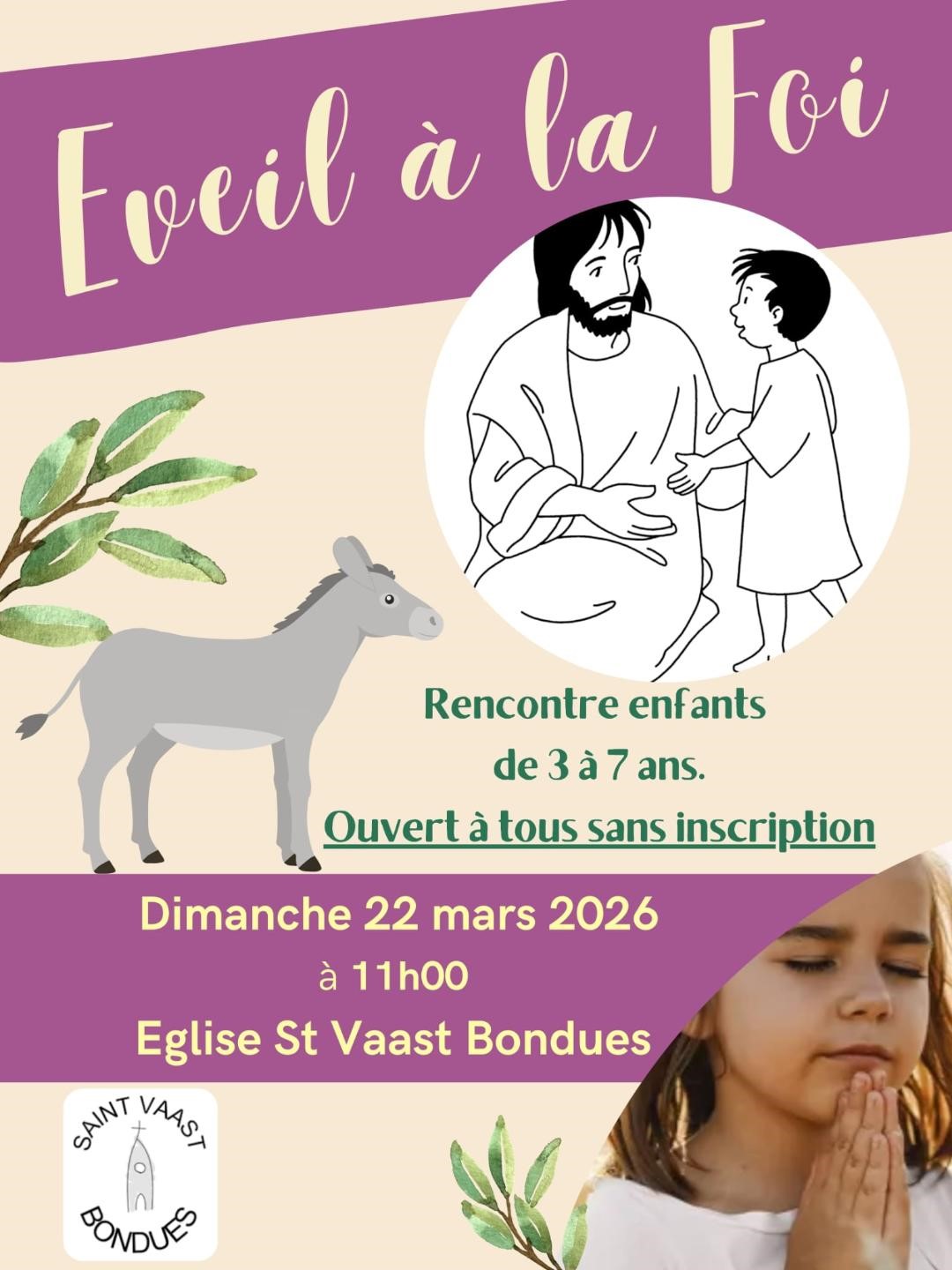 Eveil à la Foi

Rencontre enfants
de 3 à 7 ans.
Ouvert à tous sans inscription

Dimanche 22 mars 2026
à 11h00
Eglise St Vaast Bondues

SAINT VAAST
BONDUES